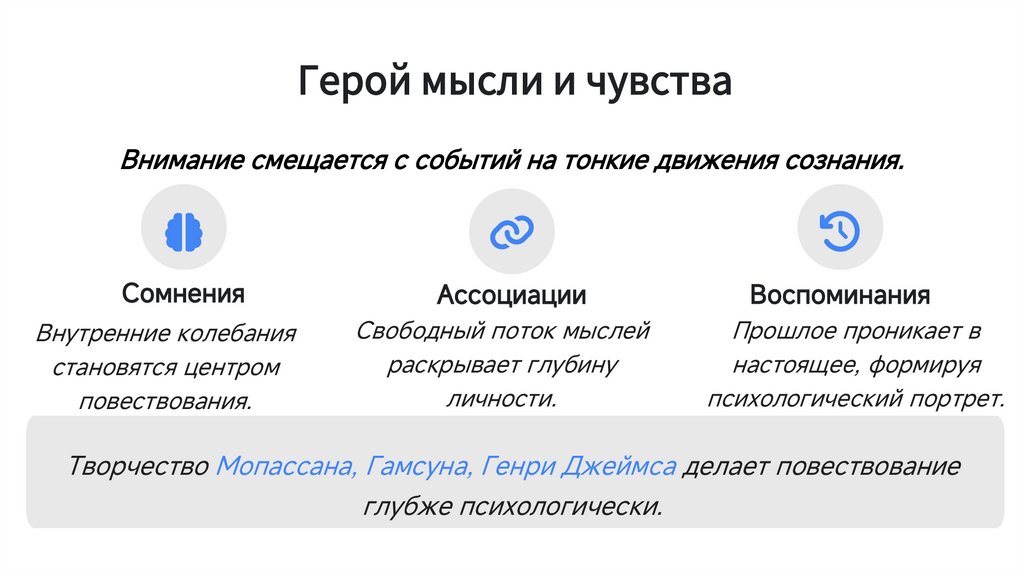 Герой мысли и чувства

Внимание смещается с событий на тонкие движения сознания.

Сомнения

Внутренние колебания становятся центром повествования.

Ассоциации

Свободный поток мыслей раскрывает глубину личности.

Воспоминания

Прошлое проникает в настоящее, формируя психологический портрет.

Творчество Мопассана, Гамсуна, Генри Джеймса делает повествование глубже психологически.